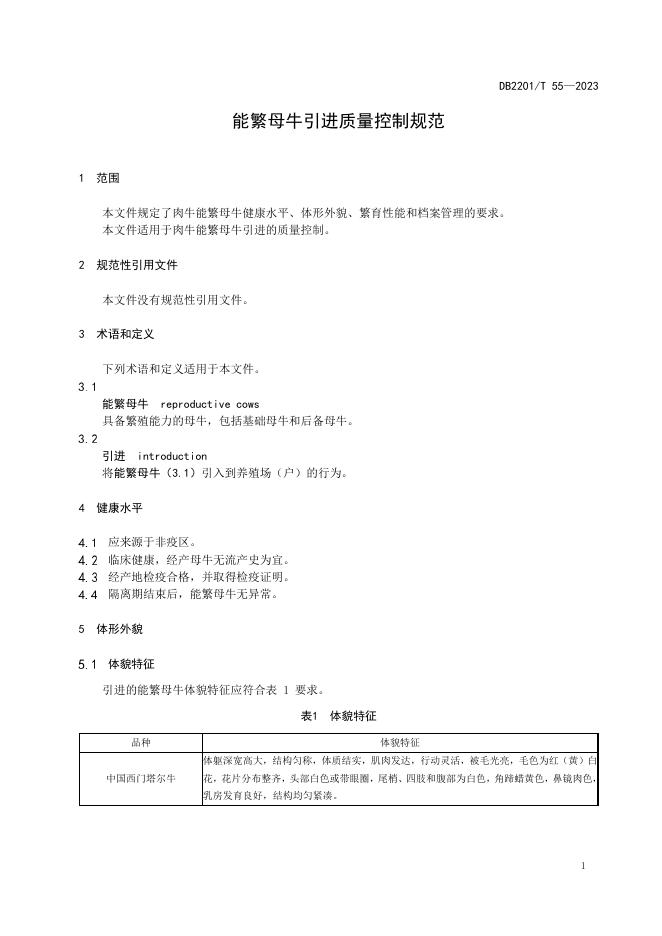 DB2201/T 55—2023

能繁母牛引进质量控制规范

1 范围

本文件规定了肉牛能繁母牛健康水平、体形外貌、繁育性能和档案管理的要求。
本文件适用于肉牛能繁母牛引进的质量控制。

2 规范性引用文件

本文件没有规范性引用文件。

3 术语和定义

下列术语和定义适用于本文件。

3.1
能繁母牛 reproductive cows
具备繁殖能力的母牛，包括基础母牛和后备母牛。

3.2
引进 introduction
将能繁母牛（3.1）引入到养殖场（户）的行为。

4 健康水平

4.1 应来源于非疫区。
4.2 临床健康，经产母牛无流产史为宜。
4.3 经产地检疫合格，并取得检疫证明。
4.4 隔离期结束后，能繁母牛无异常。

5 体形外貌

5.1 体貌特征

引进的能繁母牛体貌特征应符合表 1 要求。

表1 体貌特征

| 品种 | 体貌特征 |
|---|---|
| 中国西门塔尔牛 | 体躯深宽高大，结构匀称，体质结实，肌肉发达，行动灵活，被毛光亮，毛色为红（黄）白花，花片分布整齐，头部白色或带眼圈，尾梢、四肢和腹部为白色，角蹄蜡黄色，鼻镜肉色，乳房发育良好，结构均匀紧凑。 |

1